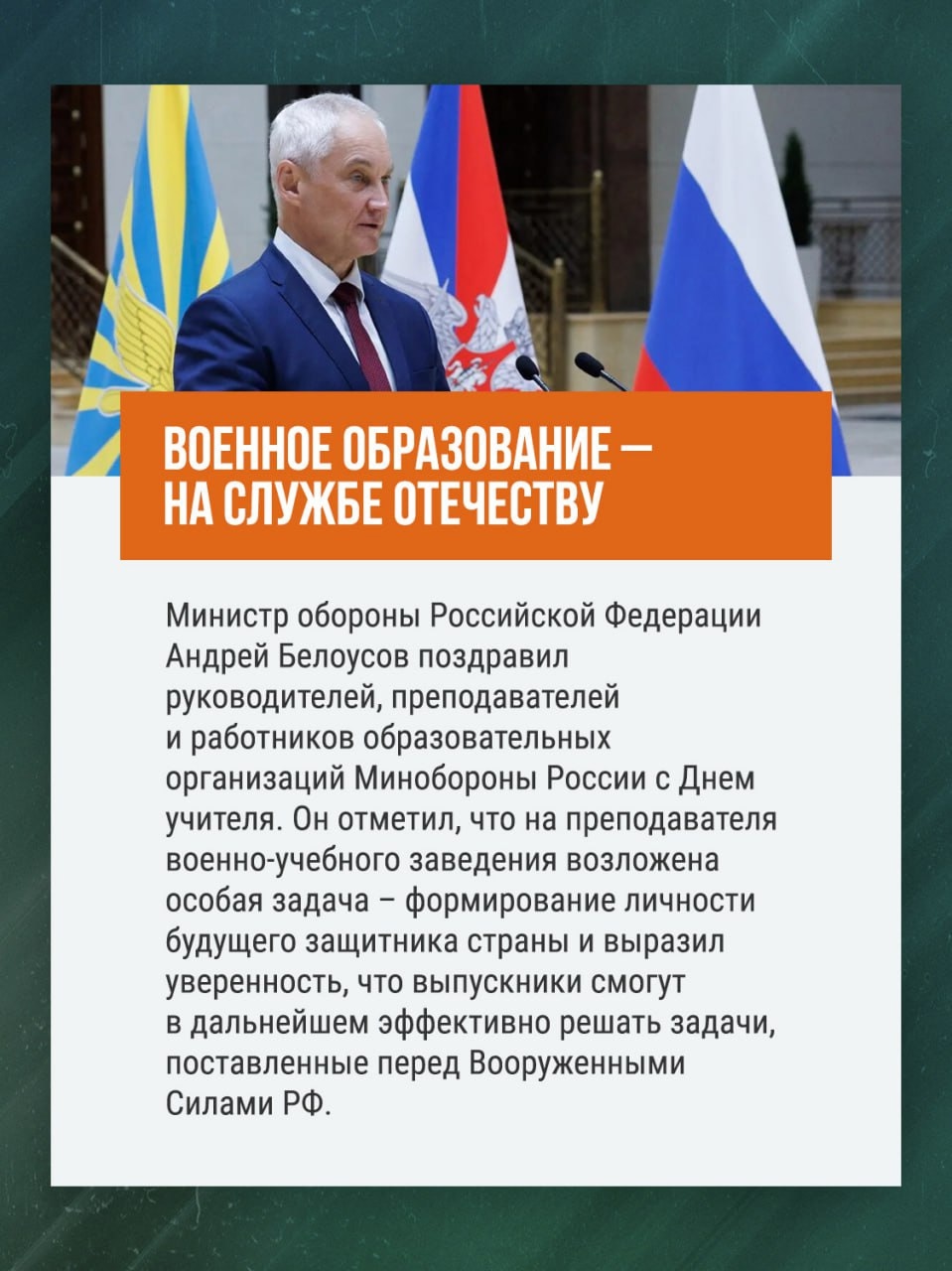 ВОЕННОЕ ОБРАЗОВАНИЕ — НА СЛУЖБЕ ОТЕЧЕСТВУ

Министр обороны Российской Федерации Андрей Белоусов поздравил руководителей, преподавателей и работников образовательных организаций Минобороны России с Днем учителя. Он отметил, что на преподавателя военно-учебного заведения возложена особая задача – формирование личности будущего защитника страны и выразил уверенность, что выпускники смогут в дальнейшем эффективно решать задачи, поставленные перед Вооруженными Силами РФ.